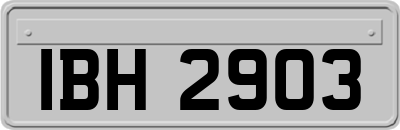 IBH 2903